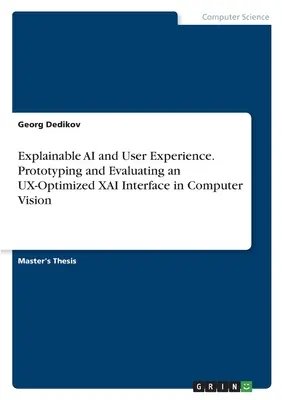 Computer Science

Georg Dedikov

Explainable AI and User Experience. Prototyping and Evaluating an UX-Optimized XAI Interface in Computer Vision

Master's Thesis

GRIN